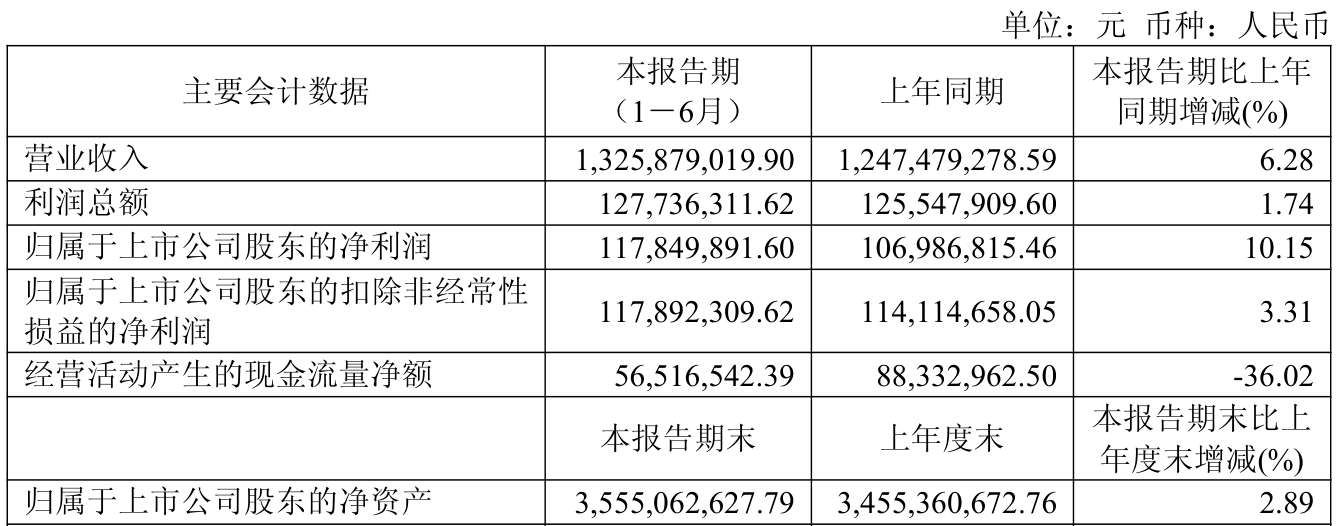 单位：元 币种：人民币

| 主要会计数据 | 本报告期（1－6月） | 上年同期 | 本报告期比上年同期增减(%) |
|---|---|---|---|
| 营业收入 | 1,325,879,019.90 | 1,247,479,278.59 | 6.28 |
| 利润总额 | 127,736,311.62 | 125,547,909.60 | 1.74 |
| 归属于上市公司股东的净利润 | 117,849,891.60 | 106,986,815.46 | 10.15 |
| 归属于上市公司股东的扣除非经常性损益的净利润 | 117,892,309.62 | 114,114,658.05 | 3.31 |
| 经营活动产生的现金流量净额 | 56,516,542.39 | 88,332,962.50 | -36.02 |
|  | 本报告期末 | 上年度末 | 本报告期末比上年度末增减(%) |
| 归属于上市公司股东的净资产 | 3,555,062,627.79 | 3,455,360,672.76 | 2.89 |